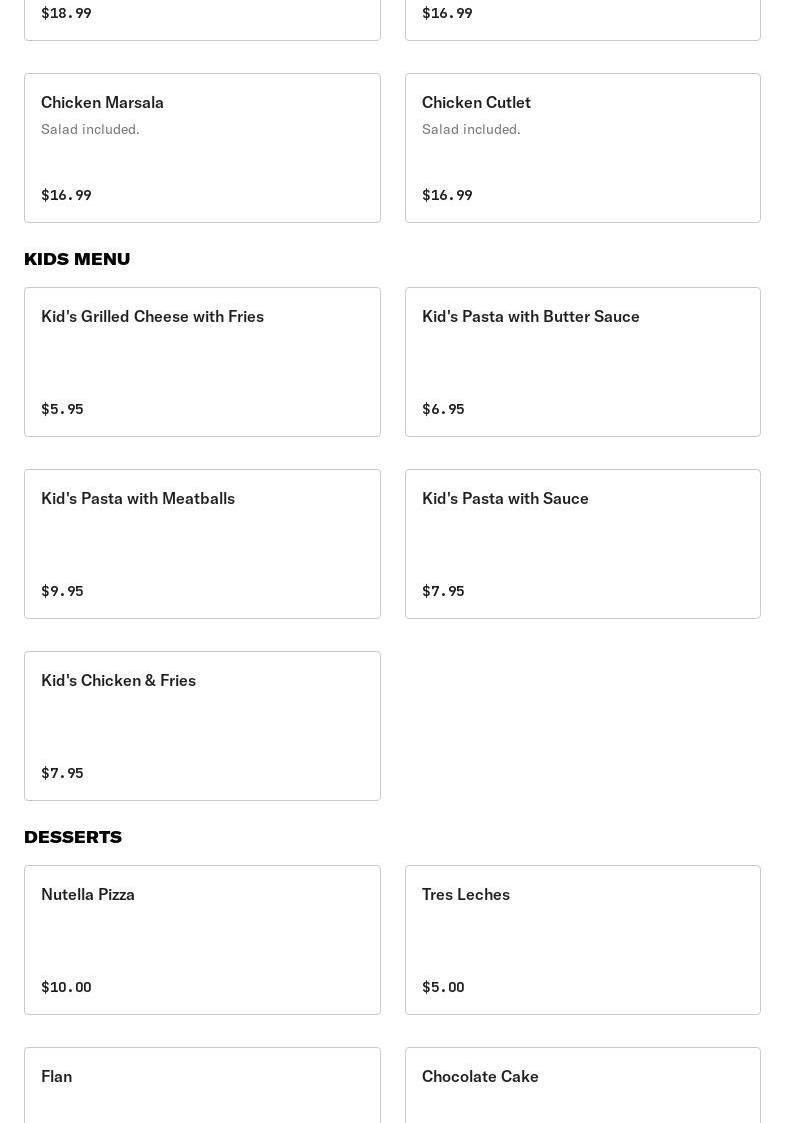 $18.99

$16.99

Chicken Marsala
Salad included.
$16.99

Chicken Cutlet
Salad included.
$16.99

KIDS MENU

Kid's Grilled Cheese with Fries
$5.95

Kid's Pasta with Butter Sauce
$6.95

Kid's Pasta with Meatballs
$9.95

Kid's Pasta with Sauce
$7.95

Kid's Chicken & Fries
$7.95

DESSERTS

Nutella Pizza
$10.00

Tres Leches
$5.00

Flan

Chocolate Cake